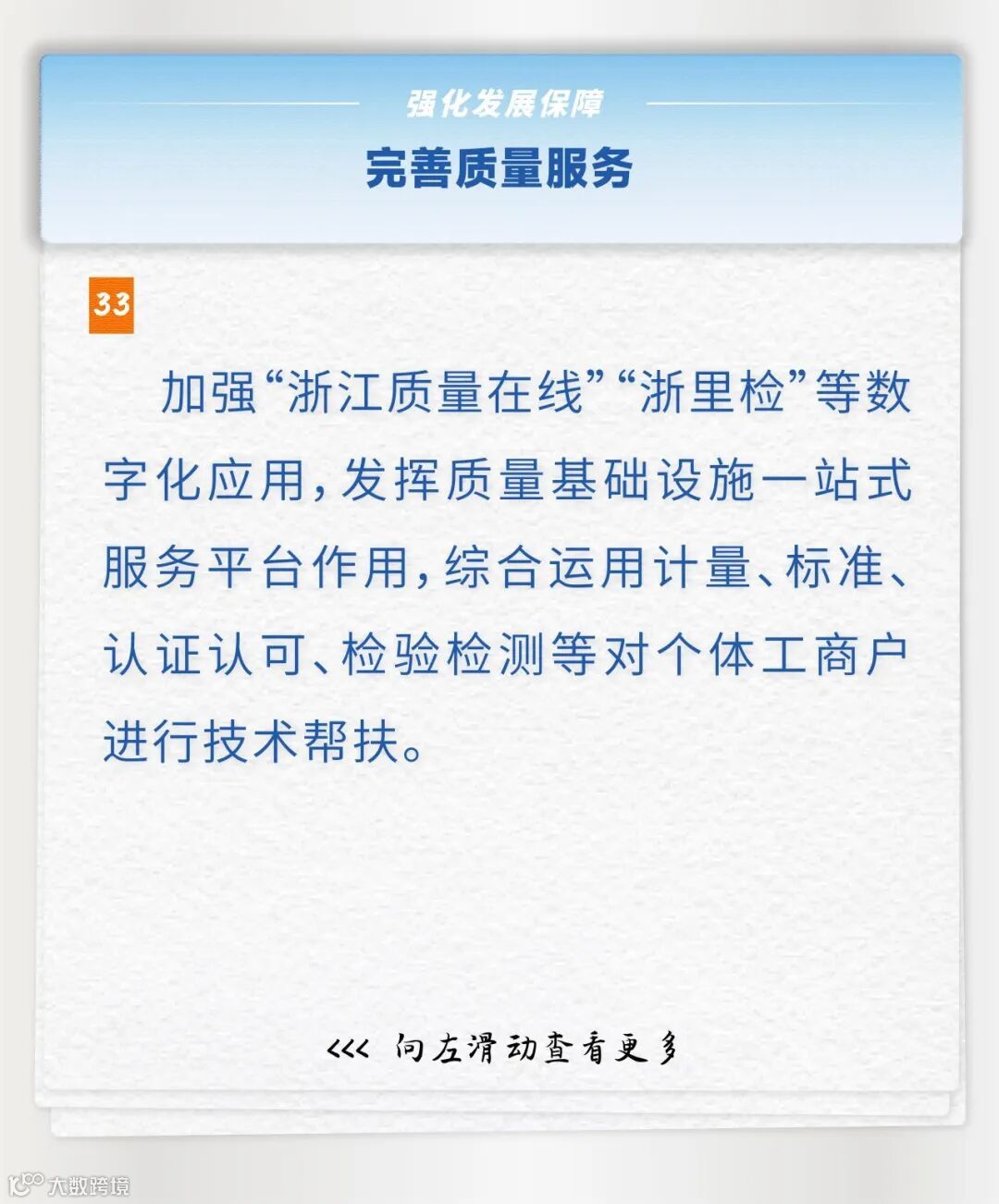 强化发展保障

完善质量服务

33

加强“浙江质量在线”“浙里检”等数字化应用，发挥质量基础设施一站式服务平台作用，综合运用计量、标准、认证认可、检验检测等对个体工商户进行技术帮扶。

<<< 向左滑动查看更多

大数跨境